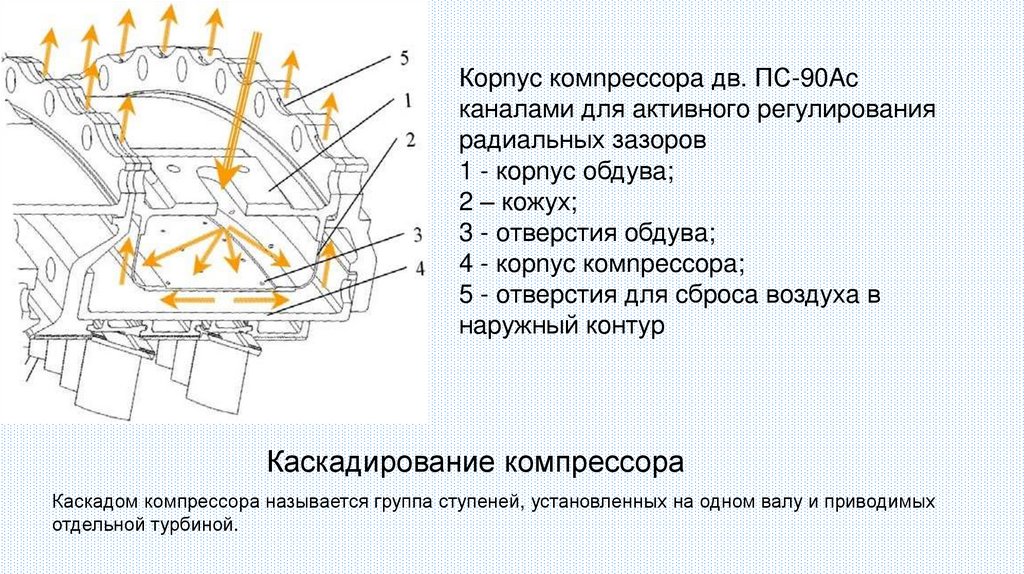 5
1
2
3
4

Корпус компрессора дв. ПС-90Ас каналами для активного регулирования радиальных зазоров
1 - корпус обдува;
2 – кожух;
3 - отверстия обдува;
4 - корпус компрессора;
5 - отверстия для сброса воздуха в наружный контур

Каскадирование компрессора

Каскадом компрессора называется группа ступеней, установленных на одном валу и приводимых отдельной турбиной.